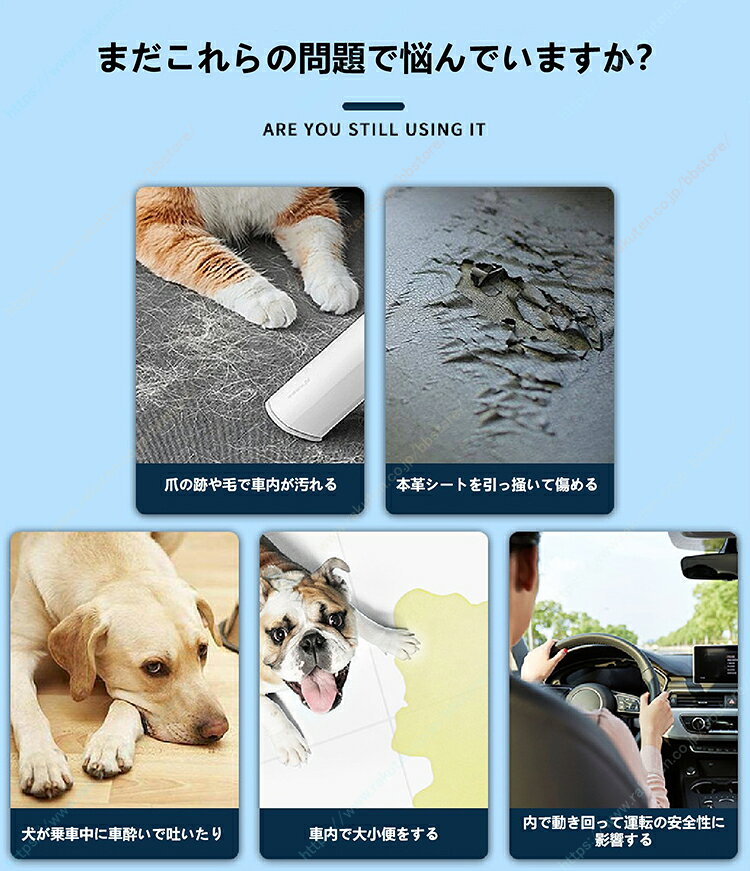 まだこれらの問題で悩んでいますか?

ARE YOU STILL USING IT

爪の跡や毛で車内が汚れる

本革シートを引っ掻いて傷める

犬が乗車中に車酔いで吐いたり

車内で大小便をする

内で動き回って運転の安全性に影響する

https://www.rakuten.co.jp/bbstore/